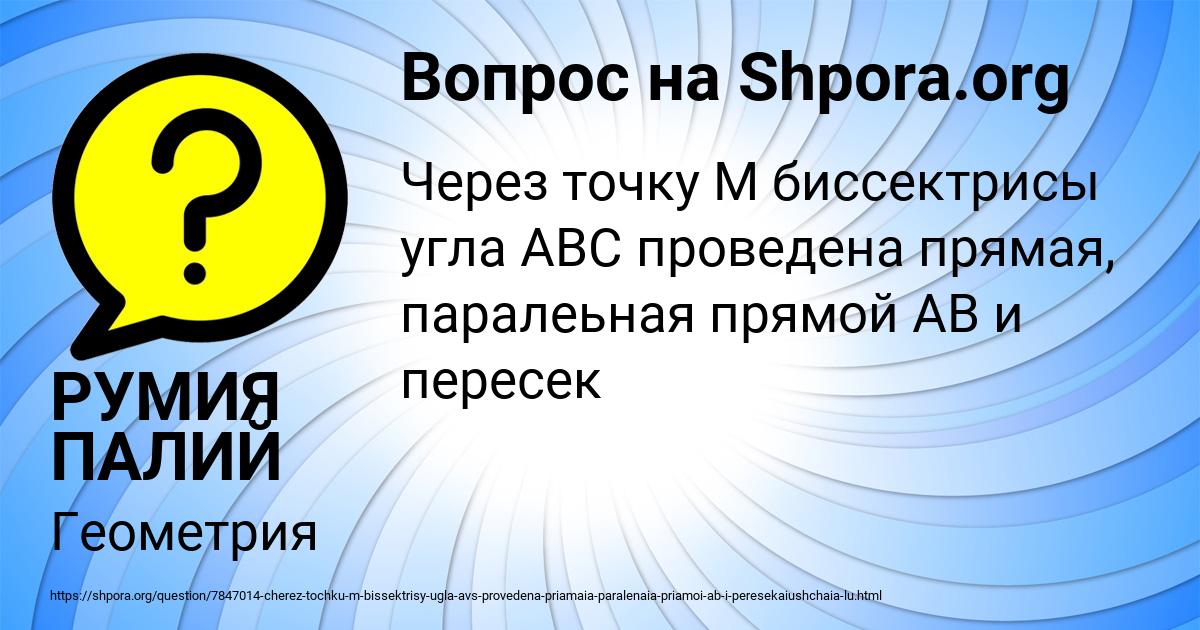 Вопрос на Shpora.org

Через точку М биссектрисы угла АВС проведена прямая, паралеьная прямой АВ и пересек

РУМИЯ ПАЛИЙ

Геометрия

https://shpora.org/question/7847014-cherez-tochku-m-bissektrisy-ugla-avs-provedena-priamaia-paralenaia-priamoi-ab-i-peresekaiushchaia-lu.html